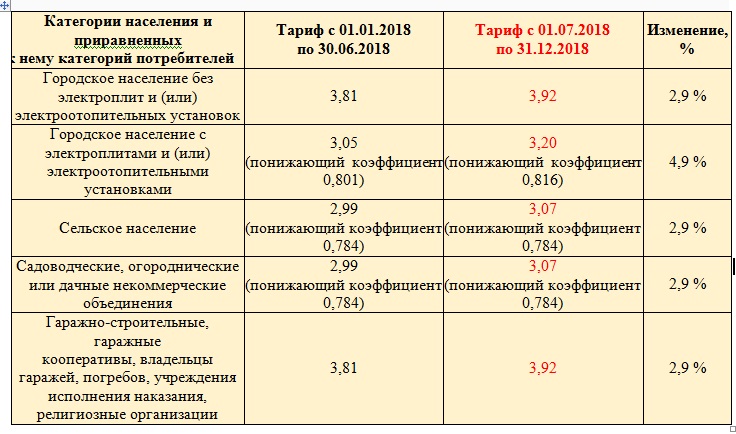 | Категории населения и приравненных к нему категорий потребителей | Тариф с 01.01.2018 по 30.06.2018 | Тариф с 01.07.2018 по 31.12.2018 | Изменение, % |
|---|---|---|---|
| Городское население без электроплит и (или) электроотопительных установок | 3,81 | 3,92 | 2,9 % |
| Городское население с электроплитами и (или) электроотопительными установками | 3,05 (понижающий коэффициент 0,801) | 3,20 (понижающий коэффициент 0,816) | 4,9 % |
| Сельское население | 2,99 (понижающий коэффициент 0,784) | 3,07 (понижающий коэффициент 0,784) | 2,9 % |
| Садоводческие, огороднические или дачные некоммерческие объединения | 2,99 (понижающий коэффициент 0,784) | 3,07 (понижающий коэффициент 0,784) | 2,9 % |
| Гаражно-строительные, гаражные кооперативы, владельцы гаражей, погребов, учреждения исполнения наказания, религиозные организации | 3,81 | 3,92 | 2,9 % |